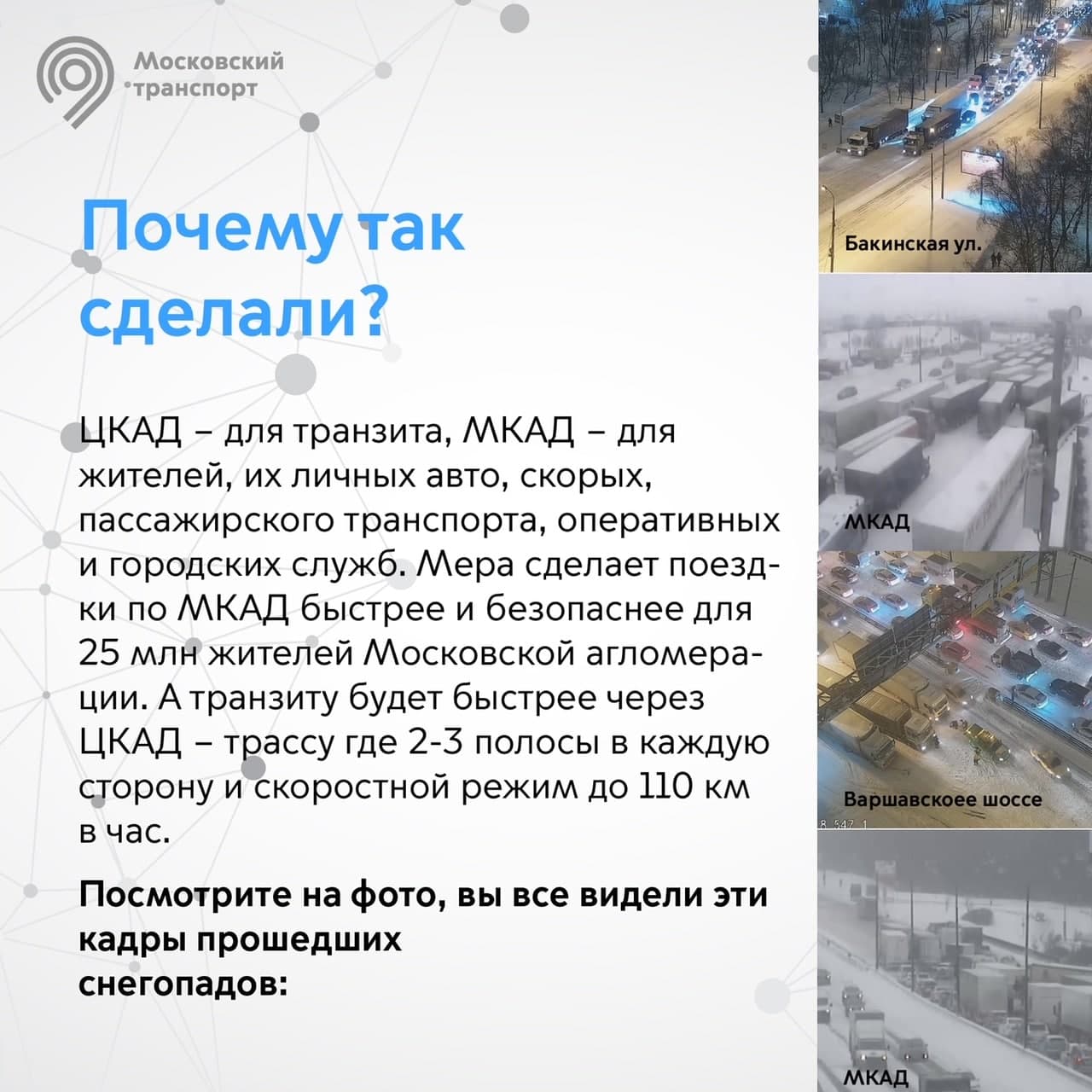 Московский транспорт

Почему так сделали?

ЦКАД – для транзита, МКАД – для жителей, их личных авто, скорых, пассажирского транспорта, оперативных и городских служб. Мера сделает поездки по МКАД быстрее и безопаснее для 25 млн жителей Московской агломерации. А транзиту будет быстрее через ЦКАД – трассу где 2-3 полосы в каждую сторону и скоростной режим до 110 км в час.

Посмотрите на фото, вы все видели эти кадры прошедших снегопадов:

Бакинская ул.

МКАД

Варшавскоее шоссе

МКАД